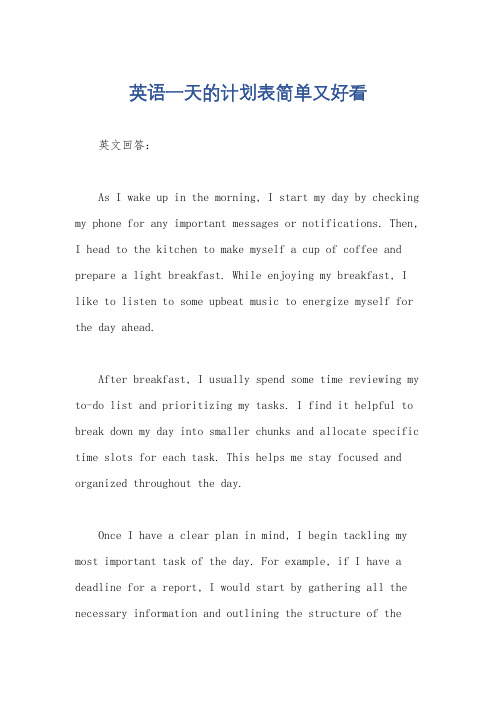 英语一天的计划表简单又好看

英文回答：

As I wake up in the morning, I start my day by checking my phone for any important messages or notifications. Then, I head to the kitchen to make myself a cup of coffee and prepare a light breakfast. While enjoying my breakfast, I like to listen to some upbeat music to energize myself for the day ahead.

After breakfast, I usually spend some time reviewing my to-do list and prioritizing my tasks. I find it helpful to break down my day into smaller chunks and allocate specific time slots for each task. This helps me stay focused and organized throughout the day.

Once I have a clear plan in mind, I begin tackling my most important task of the day. For example, if I have a deadline for a report, I would start by gathering all the necessary information and outlining the structure of the